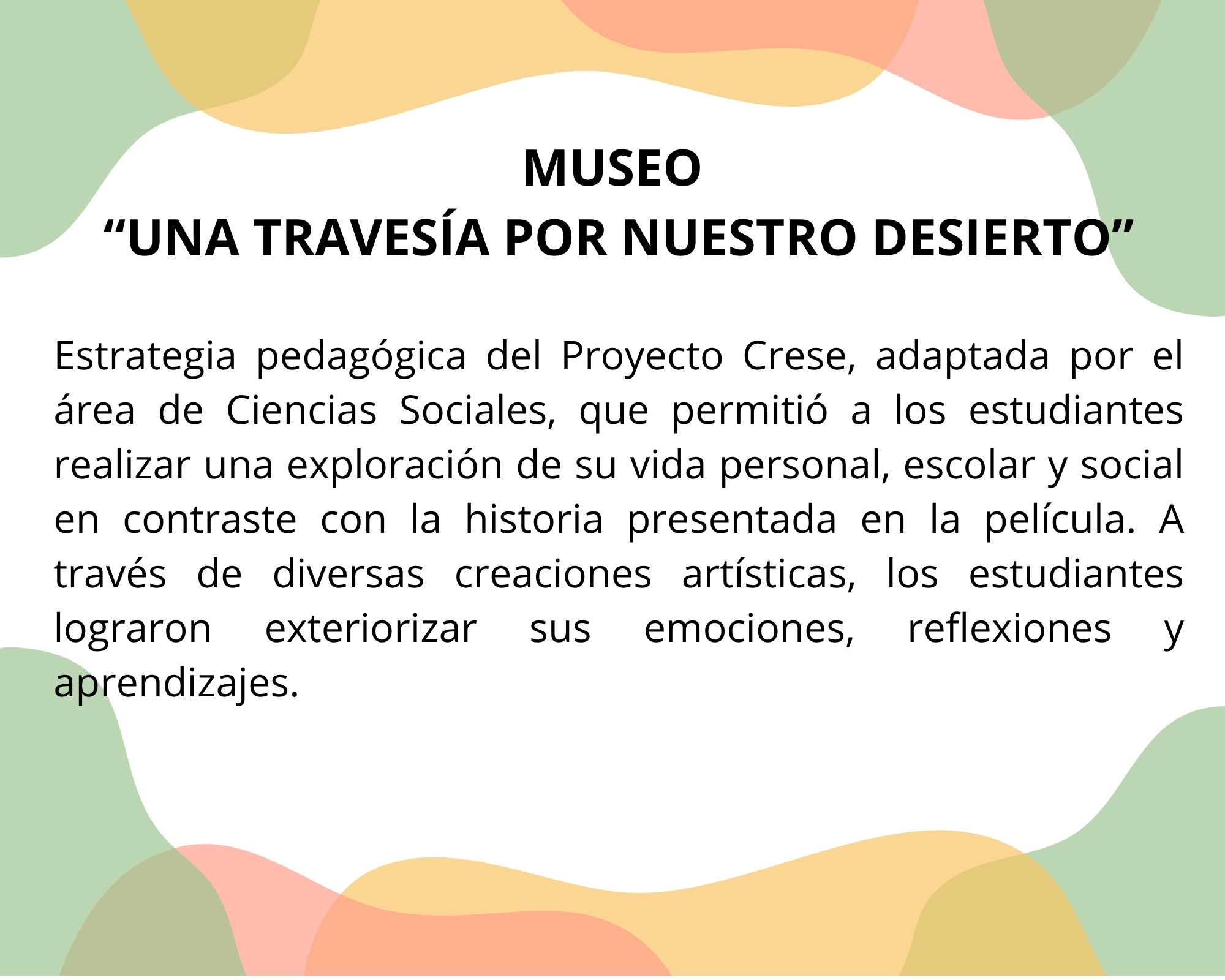 MUSEO
"UNA TRAVESÍA POR NUESTRO DESIERTO"

Estrategia pedagógica del Proyecto Crese, adaptada por el área de Ciencias Sociales, que permitió a los estudiantes realizar una exploración de su vida personal, escolar y social en contraste con la historia presentada en la película. A través de diversas creaciones artísticas, los estudiantes lograron exteriorizar sus emociones, reflexiones y aprendizajes.